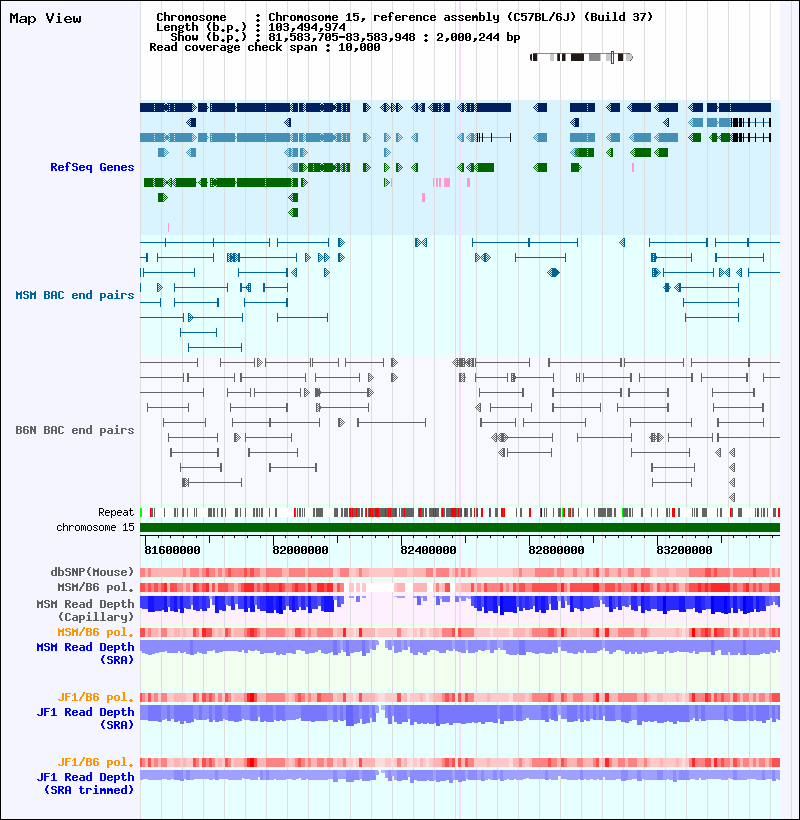 Map View

Chromosome : Chromosome 15, reference assembly (C57BL/6J) (Build 37)
Length (b.p.) : 103,494,974
Show (b.p.) : 81,583,705-83,583,948 : 2,000,244 bp
Read coverage check span : 10,000

RefSeq Genes

MSM BAC end pairs

B6N BAC end pairs

Repeat
chromosome 15

81600000 82000000 82400000 82800000 83200000

dbSNP(Mouse)
MSM/B6 pol.
MSM Read Depth (Capillary)
MSM/B6 pol.
MSM Read Depth (SRA)

JF1/B6 pol.
JF1 Read Depth (SRA)

JF1/B6 pol.
JF1 Read Depth (SRA trimmed)